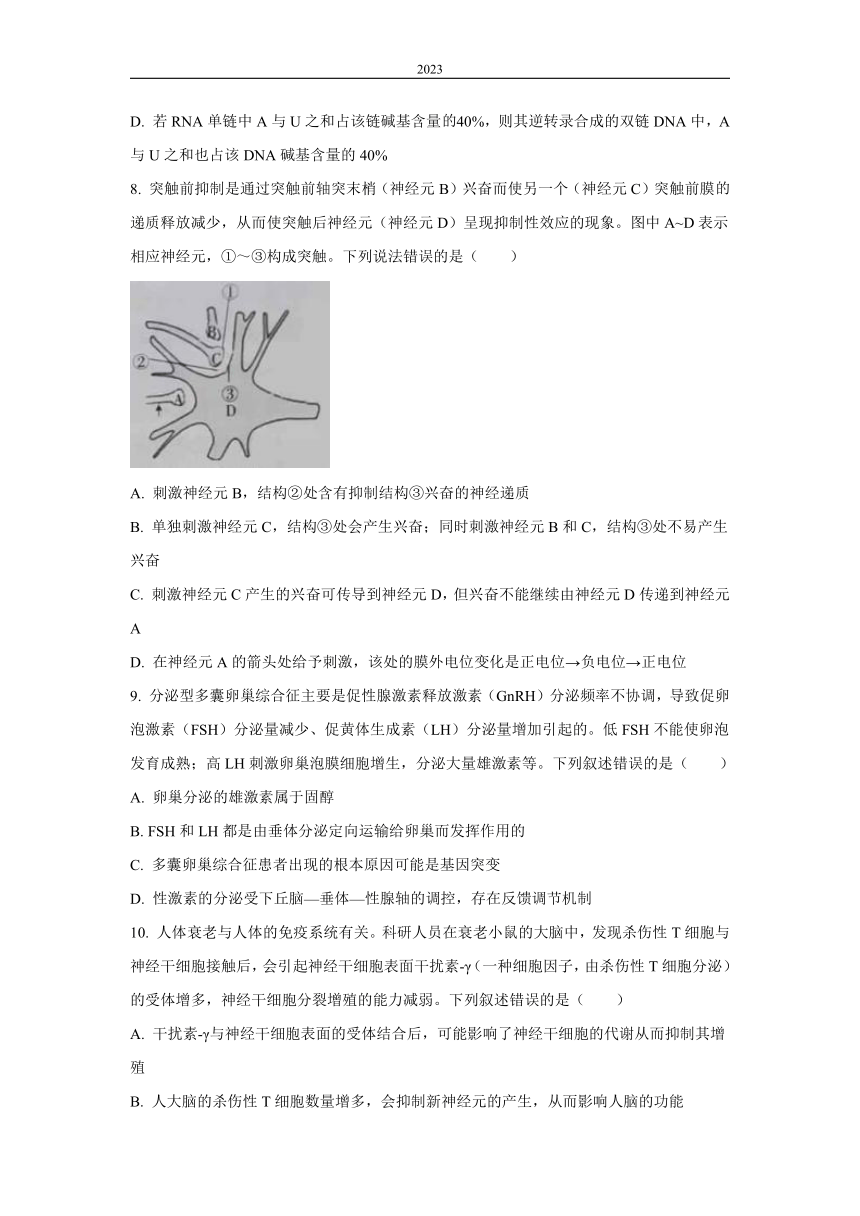 2023

D. 若 RNA 单链中 A 与 U 之和占该链碱基含量的40%，则其逆转录合成的双链 DNA 中，A 与 U 之和也占该 DNA 碱基含量的 40%

8. 突触前抑制是通过突触前轴突末梢（神经元 B）兴奋而使另一个（神经元 C）突触前膜的递质释放减少，从而使突触后神经元（神经元 D）呈现抑制性效应的现象。图中 A~D 表示相应神经元，①～③构成突触。下列说法错误的是（　　）

①
B
C
②
③
D
A

A. 刺激神经元 B，结构②处含有抑制结构③兴奋的神经递质

B. 单独刺激神经元 C，结构③处会产生兴奋；同时刺激神经元 B 和 C，结构③处不易产生兴奋

C. 刺激神经元 C 产生的兴奋可传导到神经元 D，但兴奋不能继续由神经元 D 传递到神经元 A

D. 在神经元 A 的箭头处给予刺激，该处的膜外电位变化是正电位→负电位→正电位

9. 分泌型多囊卵巢综合征主要是促性腺激素释放激素（GnRH）分泌频率不协调，导致促卵泡激素（FSH）分泌量减少、促黄体生成素（LH）分泌量增加引起的。低 FSH 不能使卵泡发育成熟；高 LH 刺激卵巢泡膜细胞增生，分泌大量雄激素等。下列叙述错误的是（　　）

A. 卵巢分泌的雄激素属于固醇

B. FSH 和 LH 都是由垂体分泌定向运输给卵巢而发挥作用的

C. 多囊卵巢综合征患者出现的根本原因可能是基因突变

D. 性激素的分泌受下丘脑—垂体—性腺轴的调控，存在反馈调节机制

10. 人体衰老与人体的免疫系统有关。科研人员在衰老小鼠的大脑中，发现杀伤性 T 细胞与神经干细胞接触后，会引起神经干细胞表面干扰素-γ（一种细胞因子，由杀伤性 T 细胞分泌）的受体增多，神经干细胞分裂增殖的能力减弱。下列叙述错误的是（　　）

A. 干扰素-γ与神经干细胞表面的受体结合后，可能影响了神经干细胞的代谢从而抑制其增殖

B. 人大脑的杀伤性 T 细胞数量增多，会抑制新神经元的产生，从而影响人脑的功能